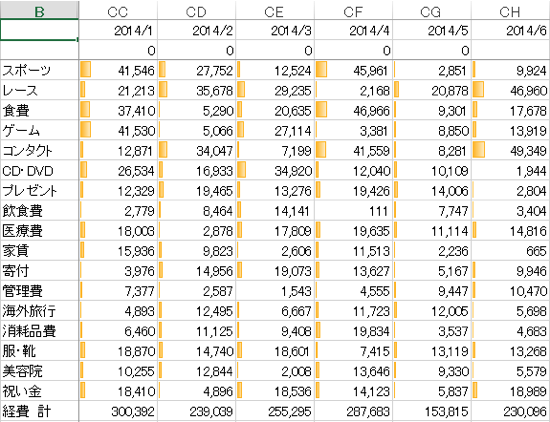 | B | CC | CD | CE | CF | CG | CH |
|---|---|---|---|---|---|---|
| | 2014/1 | 2014/2 | 2014/3 | 2014/4 | 2014/5 | 2014/6 |
| | 0 | 0 | 0 | 0 | 0 | |
| スポーツ | 41,546 | 27,752 | 12,524 | 45,961 | 2,851 | 9,924 |
| レース | 21,213 | 35,678 | 29,235 | 2,168 | 20,878 | 46,960 |
| 食費 | 37,410 | 5,290 | 20,635 | 46,966 | 9,301 | 17,678 |
| ゲーム | 41,530 | 5,066 | 27,114 | 3,381 | 8,850 | 13,919 |
| コンタクト | 12,871 | 34,047 | 7,199 | 41,559 | 8,281 | 49,349 |
| CD･DVD | 26,534 | 16,933 | 34,920 | 12,040 | 10,109 | 1,944 |
| プレゼント | 12,329 | 19,465 | 13,276 | 19,426 | 14,006 | 2,804 |
| 飲食費 | 2,779 | 8,464 | 14,141 | 111 | 7,747 | 3,404 |
| 医療費 | 18,003 | 2,878 | 17,809 | 19,635 | 11,114 | 14,816 |
| 家賃 | 15,936 | 9,823 | 2,606 | 11,513 | 2,236 | 665 |
| 寄付 | 3,976 | 14,956 | 19,073 | 13,627 | 5,167 | 9,946 |
| 管理費 | 7,377 | 2,587 | 1,543 | 4,555 | 9,447 | 10,470 |
| 海外旅行 | 4,893 | 12,495 | 6,667 | 11,723 | 12,005 | 5,698 |
| 消耗品費 | 6,460 | 11,125 | 9,408 | 19,834 | 3,537 | 4,683 |
| 服･靴 | 18,870 | 14,740 | 18,601 | 7,415 | 13,119 | 13,268 |
| 美容院 | 10,255 | 12,844 | 2,008 | 13,646 | 9,330 | 5,579 |
| 祝い金 | 18,410 | 4,896 | 18,536 | 14,123 | 5,837 | 18,989 |
| 経費 計 | 300,392 | 239,039 | 255,295 | 287,683 | 153,815 | 230,096 |